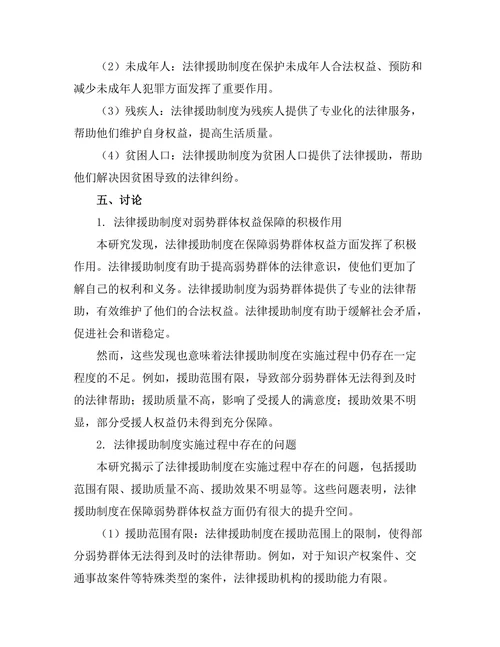 （2）未成年人：法律援助制度在保护未成年人合法权益、预防和减少未成年人犯罪方面发挥了重要作用。

（3）残疾人：法律援助制度为残疾人提供了专业化的法律服务，帮助他们维护自身权益，提高生活质量。

（4）贫困人口：法律援助制度为贫困人口提供了法律援助，帮助他们解决因贫困导致的法律纠纷。

五、讨论

1. 法律援助制度对弱势群体权益保障的积极作用

本研究发现，法律援助制度在保障弱势群体权益方面发挥了积极作用。法律援助制度有助于提高弱势群体的法律意识，使他们更加了解自己的权利和义务。法律援助制度为弱势群体提供了专业的法律帮助，有效维护了他们的合法权益。法律援助制度有助于缓解社会矛盾，促进社会和谐稳定。

然而，这些发现也意味着法律援助制度在实施过程中仍存在一定程度的不足。例如，援助范围有限，导致部分弱势群体无法得到及时的法律帮助；援助质量不高，影响了受援人的满意度；援助效果不明显，部分受援人权益仍未得到充分保障。

2. 法律援助制度实施过程中存在的问题

本研究揭示了法律援助制度在实施过程中存在的问题，包括援助范围有限、援助质量不高、援助效果不明显等。这些问题表明，法律援助制度在保障弱势群体权益方面仍有很大的提升空间。

（1）援助范围有限：法律援助制度在援助范围上的限制，使得部分弱势群体无法得到及时的法律帮助。例如，对于知识产权案件、交通事故案件等特殊类型的案件，法律援助机构的援助能力有限。